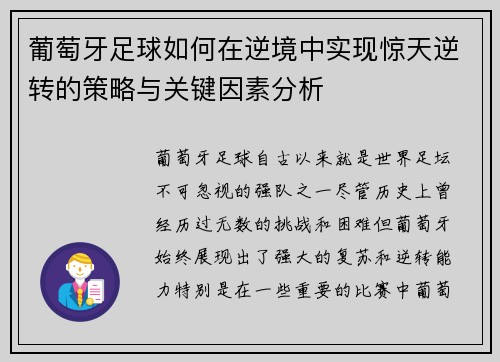 葡萄牙足球如何在逆境中实现惊天逆转的策略与关键因素分析

葡萄牙足球自古以来就是世界足坛不可忽视的强队之一尽管历史上曾经历过无数的挑战和困难但葡萄牙始终展现出了强大的复苏和逆转能力特别是在一些重要的比赛中葡萄